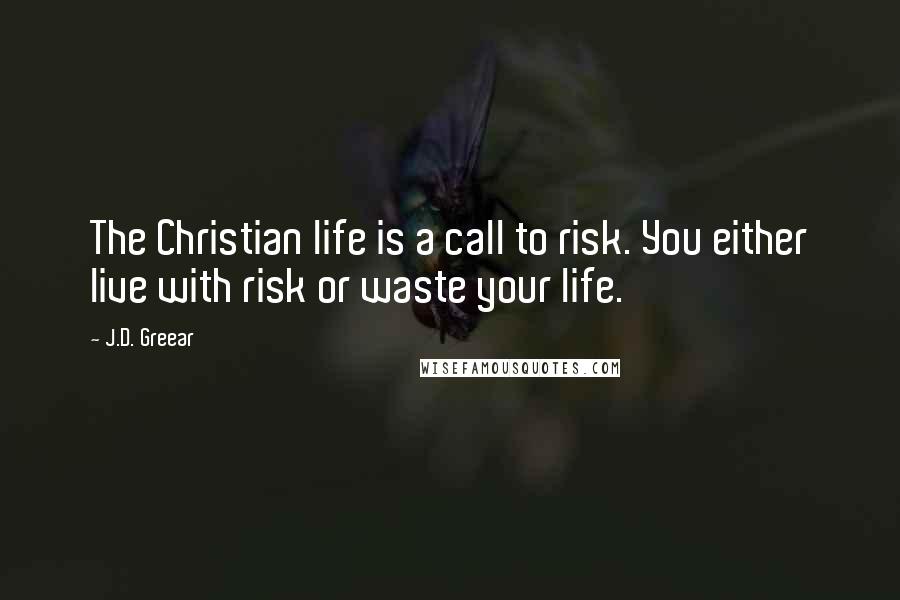 The Christian life is a call to risk. You either live with risk or waste your life.

~ J.D. Greear

WISEFAMOUSQUOTES.COM